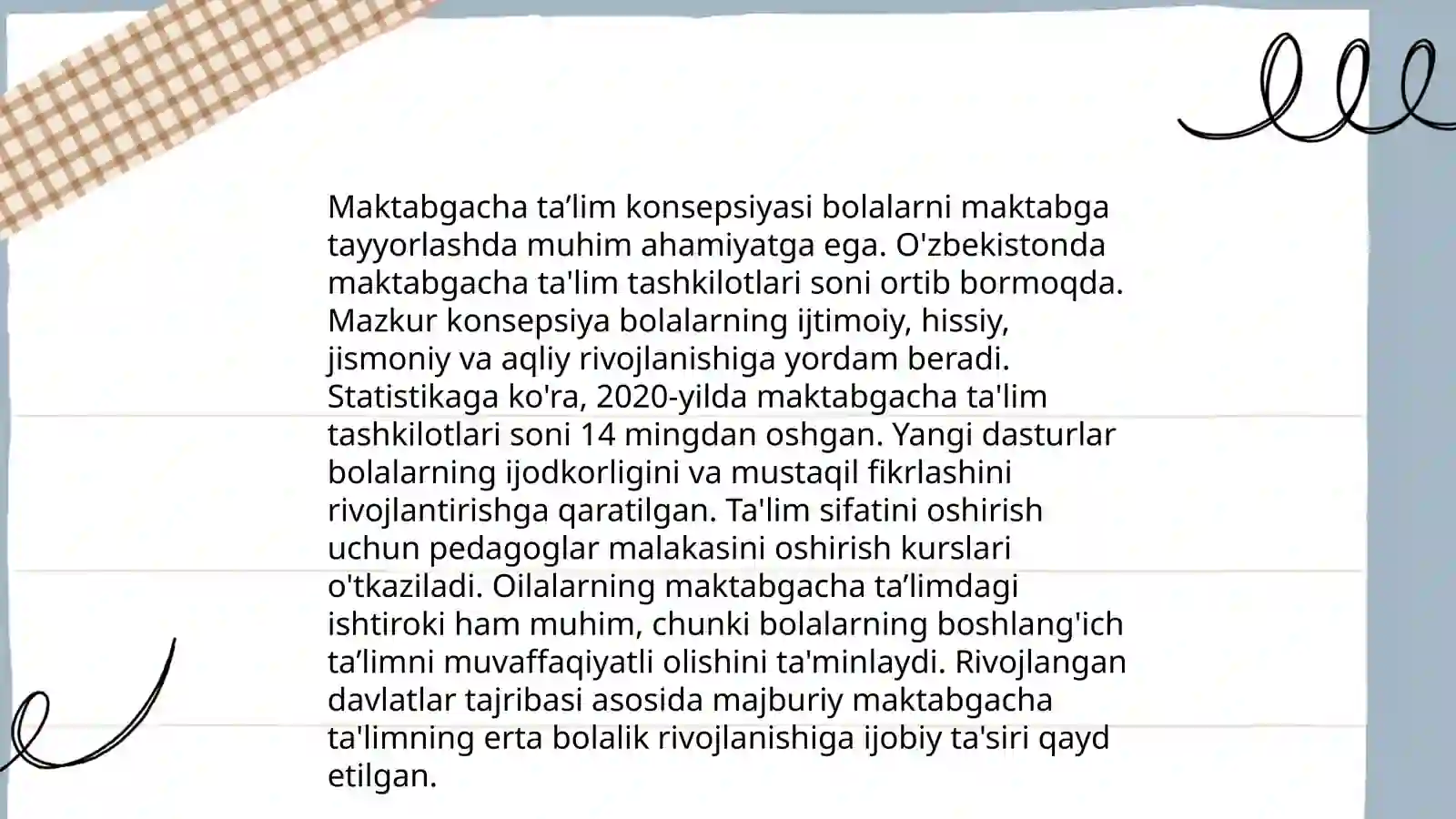 Maktabgacha ta’lim konsepsiyasi bolalarni maktabga tayyorlashda muhim ahamiyatga ega. O'zbekistonda maktabgacha ta'lim tashkilotlari soni ortib bormoqda. Mazkur konsepsiya bolalarning ijtimoiy, hissiy, jismoniy va aqliy rivojlanishiga yordam beradi. Statistikaga ko'ra, 2020-yilda maktabgacha ta'lim tashkilotlari soni 14 mingdan oshgan. Yangi dasturlar bolalarning ijodkorligini va mustaqil fikrlashini rivojlantirishga qaratilgan. Ta'lim sifatini oshirish uchun pedagoglar malakasini oshirish kurslari o'tkaziladi. Oilalarning maktabgacha ta’limdagi ishtiroki ham muhim, chunki bolalarning boshlang'ich ta’limni muvaffaqiyatli olishini ta'minlaydi. Rivojlangan davlatlar tajribasi asosida majburiy maktabgacha ta'limning erta bolalik rivojlanishiga ijobiy ta'siri qayd etilgan.